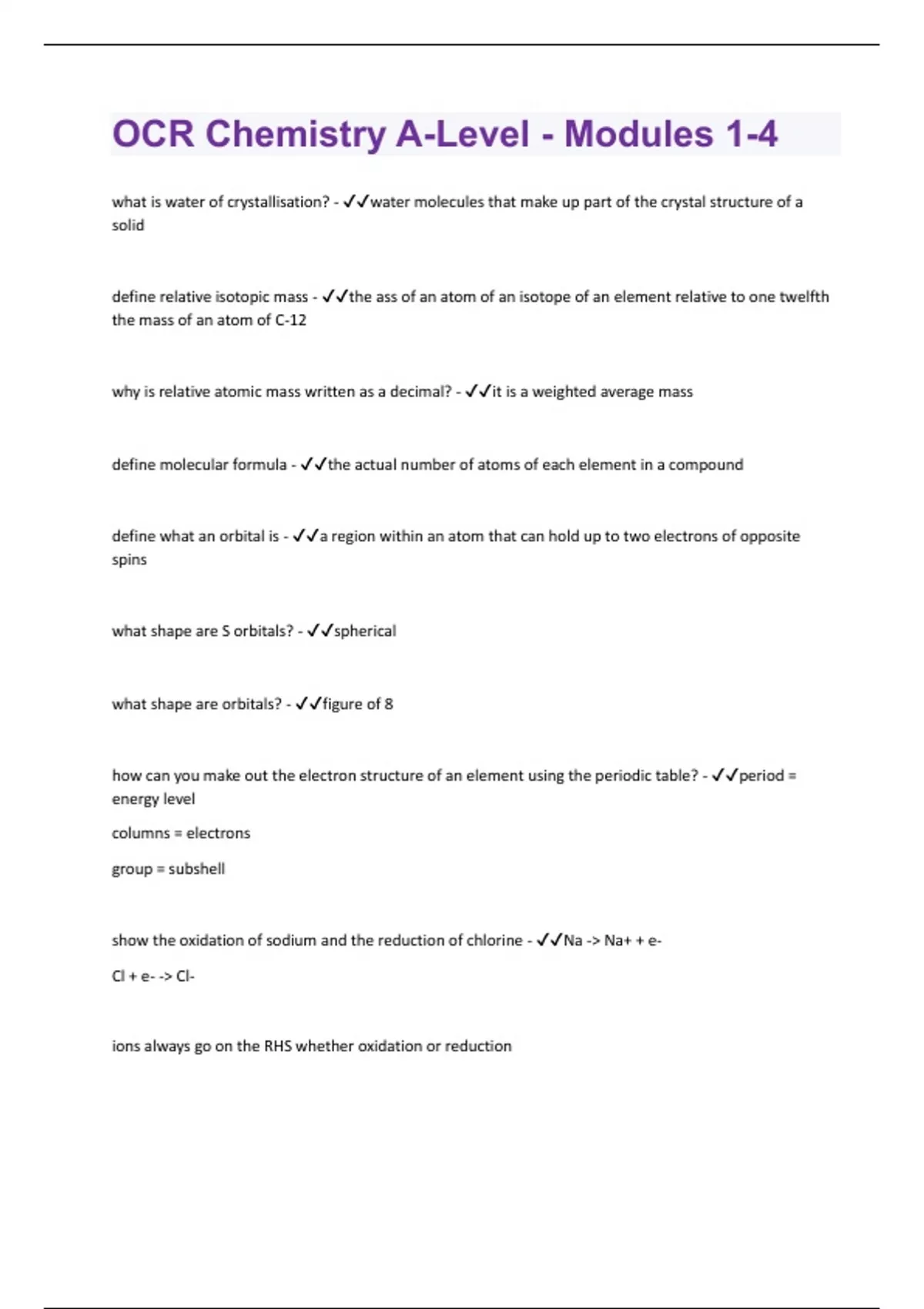 OCR Chemistry A-Level - Modules 1-4

what is water of crystallisation? - ✓✓water molecules that make up part of the crystal structure of a solid

define relative isotopic mass - ✓✓the ass of an atom of an isotope of an element relative to one twelfth the mass of an atom of C-12

why is relative atomic mass written as a decimal? - ✓✓it is a weighted average mass

define molecular formula - ✓✓the actual number of atoms of each element in a compound

define what an orbital is - ✓✓a region within an atom that can hold up to two electrons of opposite spins

what shape are S orbitals? - ✓✓spherical

what shape are orbitals? - ✓✓figure of 8

how can you make out the electron structure of an element using the periodic table? - ✓✓period = energy level

columns = electrons

group = subshell

show the oxidation of sodium and the reduction of chlorine - ✓✓Na -> Na+ + e-

Cl + e- -> Cl-

ions always go on the RHS whether oxidation or reduction